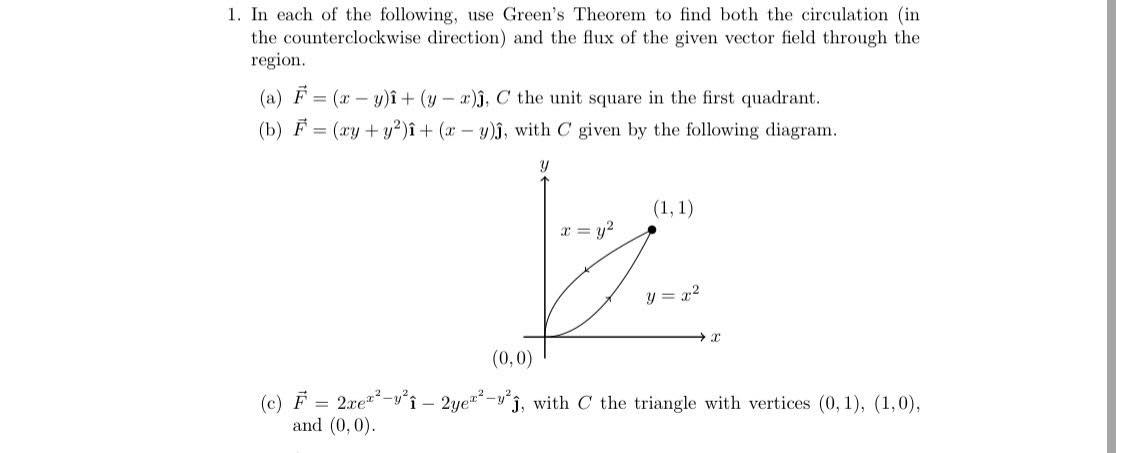 1. In each of the following, use Green's Theorem to find both the circulation (in the counterclockwise direction) and the flux of the given vector field through the region.

(a) $\vec{F} = (x - y)\hat{\imath} + (y - x)\hat{\jmath}$, $C$ the unit square in the first quadrant.

(b) $\vec{F} = (xy + y^2)\hat{\imath} + (x - y)\hat{\jmath}$, with $C$ given by the following diagram.

$y$

$(1, 1)$

$x = y^2$

$y = x^2$

$x$

$(0, 0)$

(c) $\vec{F} = 2xe^{x^2-y^2}\hat{\imath} - 2ye^{x^2-y^2}\hat{\jmath}$, with $C$ the triangle with vertices $(0, 1)$, $(1, 0)$, and $(0, 0)$.